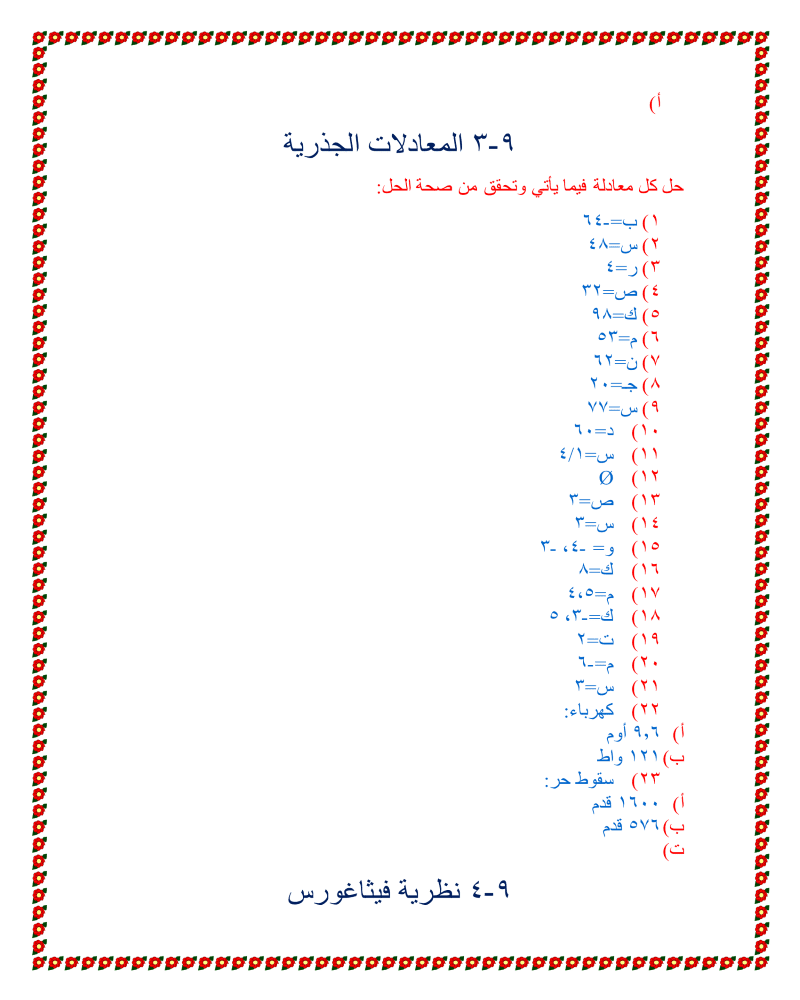 أ)

٩-٣ المعادلات الجذرية

حل كل معادلة فيما يأتي وتحقق من صحة الحل:

١) ب=-٦٤
٢) س=٤٨
٣) ر=٤
٤) ص=٣٢
٥) ك=٩٨
٦) م=٥٣
٧) ن=٦٢
٨) جـ=٢٠
٩) س=٧٧
١٠) د=٦٠
١١) س=٤/١
١٢) Ø
١٣) ص=٣
١٤) س=٣
١٥) و= -٤، -٣
١٦) ك=٨
١٧) م=٤،٥
١٨) ك=-٣، ٥
١٩) ت=٢
٢٠) م=-٦
٢١) س=٣
٢٢) كهرباء:
أ) ٩,٦ أوم
ب) ١٢١ واط
٢٣) سقوط حر:
أ) ١٦٠٠ قدم
ب) ٥٧٦ قدم
ت)

٩-٤ نظرية فيثاغورس